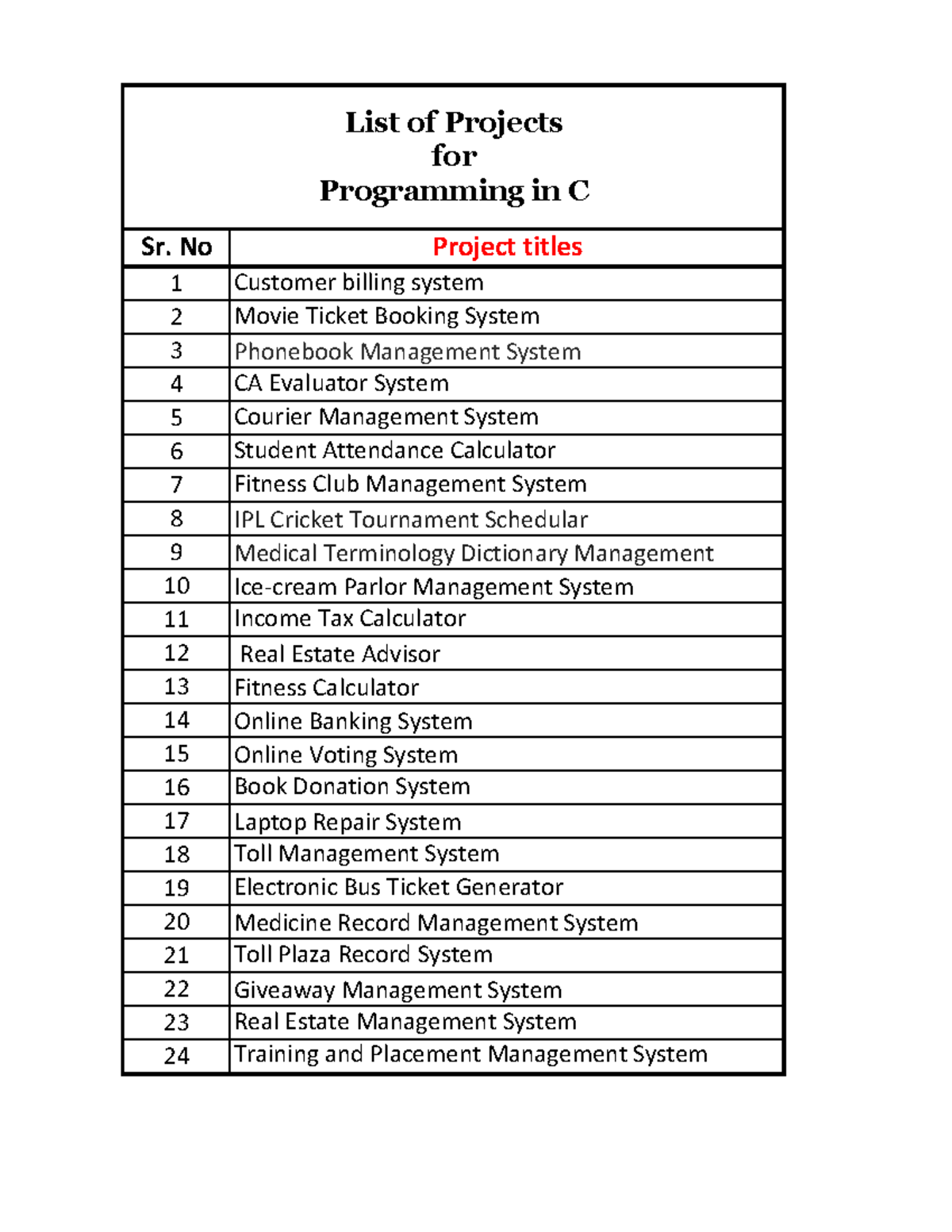 List of Projects
for
Programming in C

| Sr. No | Project titles |
|---|---|
| 1 | Customer billing system |
| 2 | Movie Ticket Booking System |
| 3 | Phonebook Management System |
| 4 | CA Evaluator System |
| 5 | Courier Management System |
| 6 | Student Attendance Calculator |
| 7 | Fitness Club Management System |
| 8 | IPL Cricket Tournament Schedular |
| 9 | Medical Terminology Dictionary Management |
| 10 | Ice-cream Parlor Management System |
| 11 | Income Tax Calculator |
| 12 | Real Estate Advisor |
| 13 | Fitness Calculator |
| 14 | Online Banking System |
| 15 | Online Voting System |
| 16 | Book Donation System |
| 17 | Laptop Repair System |
| 18 | Toll Management System |
| 19 | Electronic Bus Ticket Generator |
| 20 | Medicine Record Management System |
| 21 | Toll Plaza Record System |
| 22 | Giveaway Management System |
| 23 | Real Estate Management System |
| 24 | Training and Placement Management System |